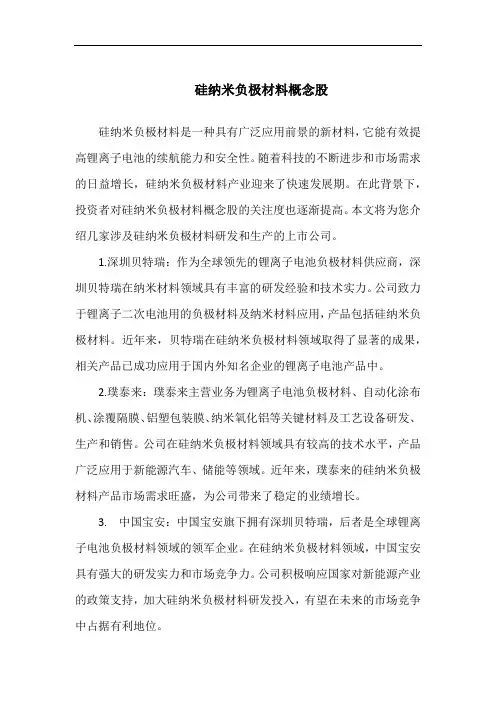 硅纳米负极材料概念股

硅纳米负极材料是一种具有广泛应用前景的新材料，它能有效提高锂离子电池的续航能力和安全性。随着科技的不断进步和市场需求的日益增长，硅纳米负极材料产业迎来了快速发展期。在此背景下，投资者对硅纳米负极材料概念股的关注度也逐渐提高。本文将为您介绍几家涉及硅纳米负极材料研发和生产的上市公司。

1.深圳贝特瑞：作为全球领先的锂离子电池负极材料供应商，深圳贝特瑞在纳米材料领域具有丰富的研发经验和技术实力。公司致力于锂离子二次电池用的负极材料及纳米材料应用，产品包括硅纳米负极材料。近年来，贝特瑞在硅纳米负极材料领域取得了显著的成果，相关产品已成功应用于国内外知名企业的锂离子电池产品中。

2.璞泰来：璞泰来主营业务为锂离子电池负极材料、自动化涂布机、涂覆隔膜、铝塑包装膜、纳米氧化铝等关键材料及工艺设备研发、生产和销售。公司在硅纳米负极材料领域具有较高的技术水平，产品广泛应用于新能源汽车、储能等领域。近年来，璞泰来的硅纳米负极材料产品市场需求旺盛，为公司带来了稳定的业绩增长。

3. 中国宝安：中国宝安旗下拥有深圳贝特瑞，后者是全球锂离子电池负极材料领域的领军企业。在硅纳米负极材料领域，中国宝安具有强大的研发实力和市场竞争力。公司积极响应国家对新能源产业的政策支持，加大硅纳米负极材料研发投入，有望在未来的市场竞争中占据有利地位。